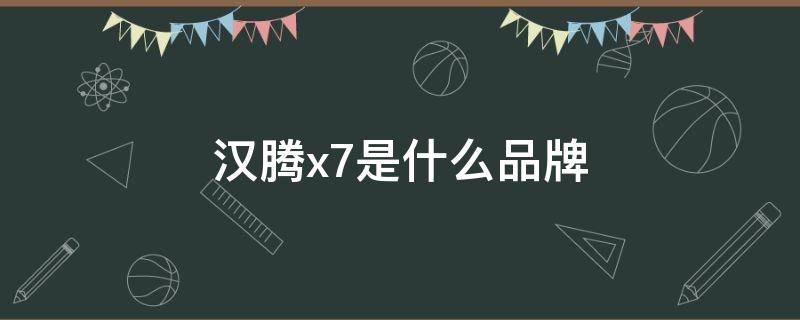 汉腾x7是什么品牌